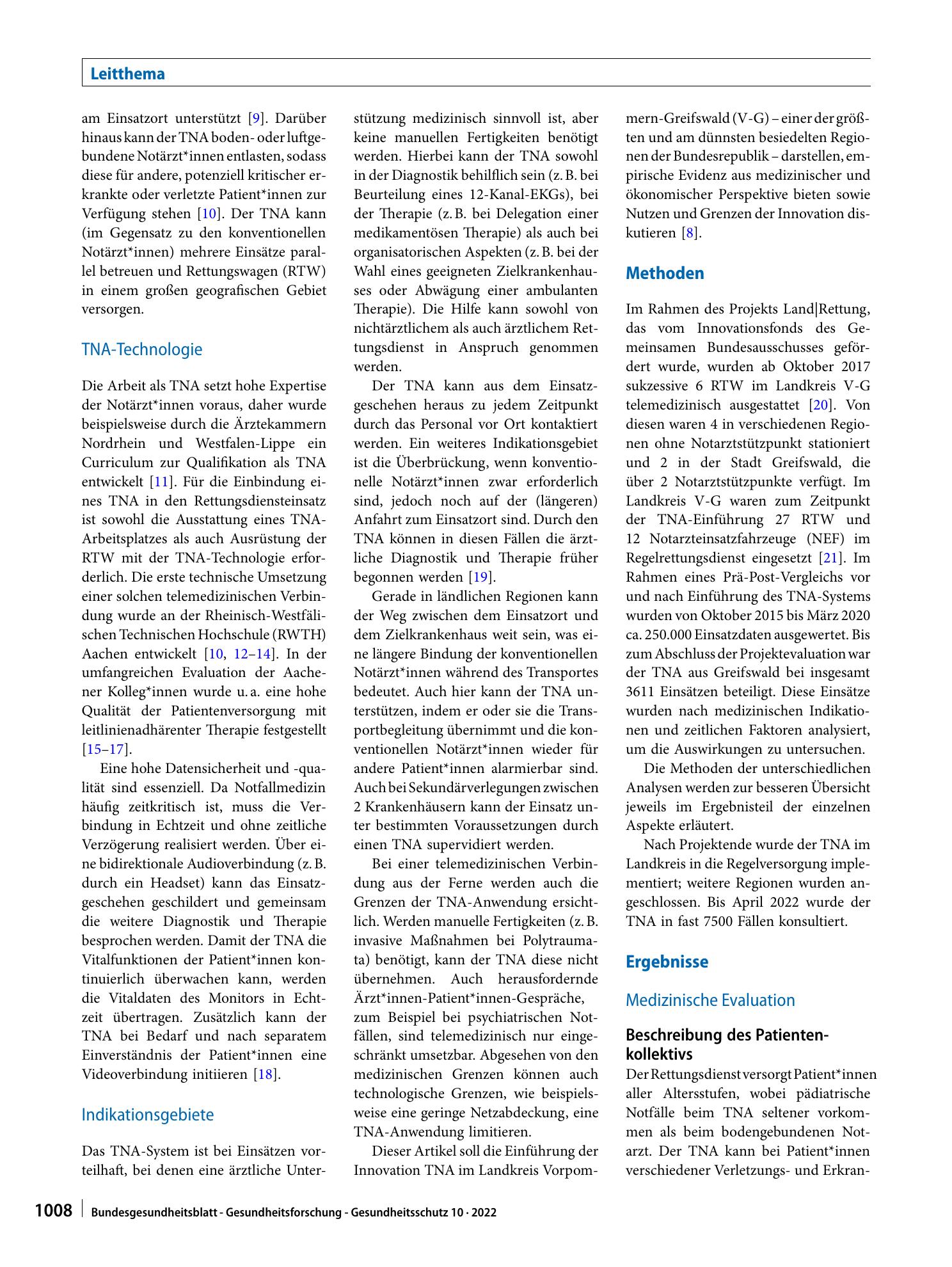 Leitthema

am Einsatzort unterstützt [9]. Darüber hinaus kann der TNA boden- oder luftgebundene Notärzt*innen entlasten, sodass diese für andere, potenziell kritischer erkrankte oder verletzte Patient*innen zur Verfügung stehen [10]. Der TNA kann (im Gegensatz zu den konventionellen Notärzt*innen) mehrere Einsätze parallel betreuen und Rettungswagen (RTW) in einem großen geografischen Gebiet versorgen.

TNA-Technologie

Die Arbeit als TNA setzt hohe Expertise der Notärzt*innen voraus, daher wurde beispielsweise durch die Ärztekammern Nordrhein und Westfalen-Lippe ein Curriculum zur Qualifikation als TNA entwickelt [11]. Für die Einbindung eines TNA in den Rettungsdiensteinsatz ist sowohl die Ausstattung eines TNA-Arbeitsplatzes als auch Ausrüstung der RTW mit der TNA-Technologie erforderlich. Die erste technische Umsetzung einer solchen telemedizinischen Verbindung wurde an der Rheinisch-Westfälischen Technischen Hochschule (RWTH) Aachen entwickelt [10, 12–14]. In der umfangreichen Evaluation der Aachener Kolleg*innen wurde u. a. eine hohe Qualität der Patientenversorgung mit leitlinienadhärenter Therapie festgestellt [15–17].

Eine hohe Datensicherheit und -qualität sind essenziell. Da Notfallmedizin häufig zeitkritisch ist, muss die Verbindung in Echtzeit und ohne zeitliche Verzögerung realisiert werden. Über eine bidirektionale Audioverbindung (z. B. durch ein Headset) kann das Einsatzgeschehen geschildert und gemeinsam die weitere Diagnostik und Therapie besprochen werden. Damit der TNA die Vitalfunktionen der Patient*innen kontinuierlich überwachen kann, werden die Vitaldaten des Monitors in Echtzeit übertragen. Zusätzlich kann der TNA bei Bedarf und nach separatem Einverständnis der Patient*innen eine Videoverbindung initiieren [18].

Indikationsgebiete

Das TNA-System ist bei Einsätzen vorteilhaft, bei denen eine ärztliche Unterstützung medizinisch sinnvoll ist, aber keine manuellen Fertigkeiten benötigt werden. Hierbei kann der TNA sowohl in der Diagnostik behilflich sein (z. B. bei Beurteilung eines 12-Kanal-EKGs), bei der Therapie (z. B. bei Delegation einer medikamentösen Therapie) als auch bei organisatorischen Aspekten (z. B. bei der Wahl eines geeigneten Zielkrankenhauses oder Abwägung einer ambulanten Therapie). Die Hilfe kann sowohl von nichtärztlichem als auch ärztlichem Rettungsdienst in Anspruch genommen werden.

Der TNA kann aus dem Einsatzgeschehen heraus zu jedem Zeitpunkt durch das Personal vor Ort kontaktiert werden. Ein weiteres Indikationsgebiet ist die Überbrückung, wenn konventionelle Notärzt*innen zwar erforderlich sind, jedoch noch auf der (längeren) Anfahrt zum Einsatzort sind. Durch den TNA können in diesen Fällen die ärztliche Diagnostik und Therapie früher begonnen werden [19].

Gerade in ländlichen Regionen kann der Weg zwischen dem Einsatzort und dem Zielkrankenhaus weit sein, was eine längere Bindung der konventionellen Notärzt*innen während des Transportes bedeutet. Auch hier kann der TNA unterstützen, indem er oder sie die Transportbegleitung übernimmt und die konventionellen Notärzt*innen wieder für andere Patient*innen alarmierbar sind. Auch bei Sekundärverlegungen zwischen 2 Krankenhäusern kann der Einsatz unter bestimmten Voraussetzungen durch einen TNA supervidiert werden.

Bei einer telemedizinischen Verbindung aus der Ferne werden auch die Grenzen der TNA-Anwendung ersichtlich. Werden manuelle Fertigkeiten (z. B. invasive Maßnahmen bei Polytraumata) benötigt, kann der TNA diese nicht übernehmen. Auch herausfordernde Ärzt*innen-Patient*innen-Gespräche, zum Beispiel bei psychiatrischen Notfällen, sind telemedizinisch nur eingeschränkt umsetzbar. Abgesehen von den medizinischen Grenzen können auch technologische Grenzen, wie beispielsweise eine geringe Netzabdeckung, eine TNA-Anwendung limitieren.

Dieser Artikel soll die Einführung der Innovation TNA im Landkreis Vorpommern-Greifswald (V-G) – einer der größten und am dünnsten besiedelten Regionen der Bundesrepublik – darstellen, empirische Evidenz aus medizinischer und ökonomischer Perspektive bieten sowie Nutzen und Grenzen der Innovation diskutieren [8].

Methoden

Im Rahmen des Projekts Land|Rettung, das vom Innovationsfonds des Gemeinsamen Bundesausschusses gefördert wurde, wurden ab Oktober 2017 sukzessive 6 RTW im Landkreis V-G telemedizinisch ausgestattet [20]. Von diesen waren 4 in verschiedenen Regionen ohne Notarztstützpunkt stationiert und 2 in der Stadt Greifswald, die über 2 Notarztstützpunkte verfügt. Im Landkreis V-G waren zum Zeitpunkt der TNA-Einführung 27 RTW und 12 Notarzteinsatzfahrzeuge (NEF) im Regelrettungsdienst eingesetzt [21]. Im Rahmen eines Prä-Post-Vergleichs vor und nach Einführung des TNA-Systems wurden von Oktober 2015 bis März 2020 ca. 250.000 Einsatzdaten ausgewertet. Bis zum Abschluss der Projektevaluation war der TNA aus Greifswald bei insgesamt 3611 Einsätzen beteiligt. Diese Einsätze wurden nach medizinischen Indikationen und zeitlichen Faktoren analysiert, um die Auswirkungen zu untersuchen.

Die Methoden der unterschiedlichen Analysen werden zur besseren Übersicht jeweils im Ergebnisteil der einzelnen Aspekte erläutert.

Nach Projektende wurde der TNA im Landkreis in die Regelversorgung implementiert; weitere Regionen wurden angeschlossen. Bis April 2022 wurde der TNA in fast 7500 Fällen konsultiert.

Ergebnisse

Medizinische Evaluation

Beschreibung des Patientenkollektivs

Der Rettungsdienst versorgt Patient*innen aller Altersstufen, wobei pädiatrische Notfälle beim TNA seltener vorkommen als beim bodengebundenen Notarzt. Der TNA kann bei Patient*innen verschiedener Verletzungs- und Erkran-

1008 Bundesgesundheitsblatt - Gesundheitsforschung - Gesundheitsschutz 10 · 2022